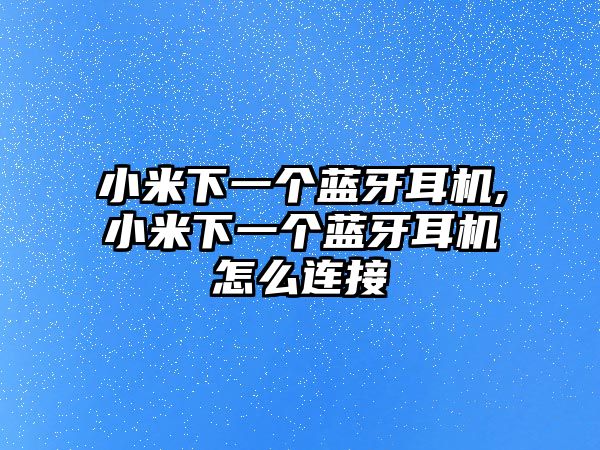 小米下一个蓝牙耳机,小米下一个蓝牙耳机怎么连接